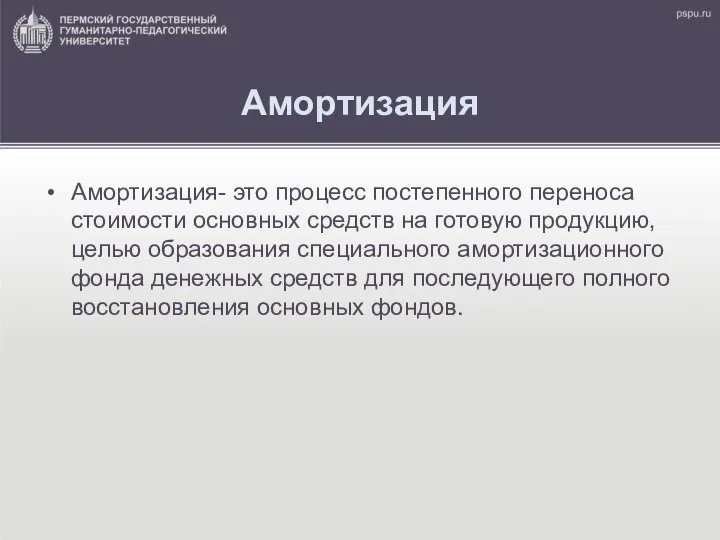 ПЕРМСКИЙ ГОСУДАРСТВЕННЫЙ ГУМАНИТАРНО-ПЕДАГОГИЧЕСКИЙ УНИВЕРСИТЕТ

pspu.ru

Амортизация

• Амортизация- это процесс постепенного переноса стоимости основных средств на готовую продукцию, целью образования специального амортизационного фонда денежных средств для последующего полного восстановления основных фондов.